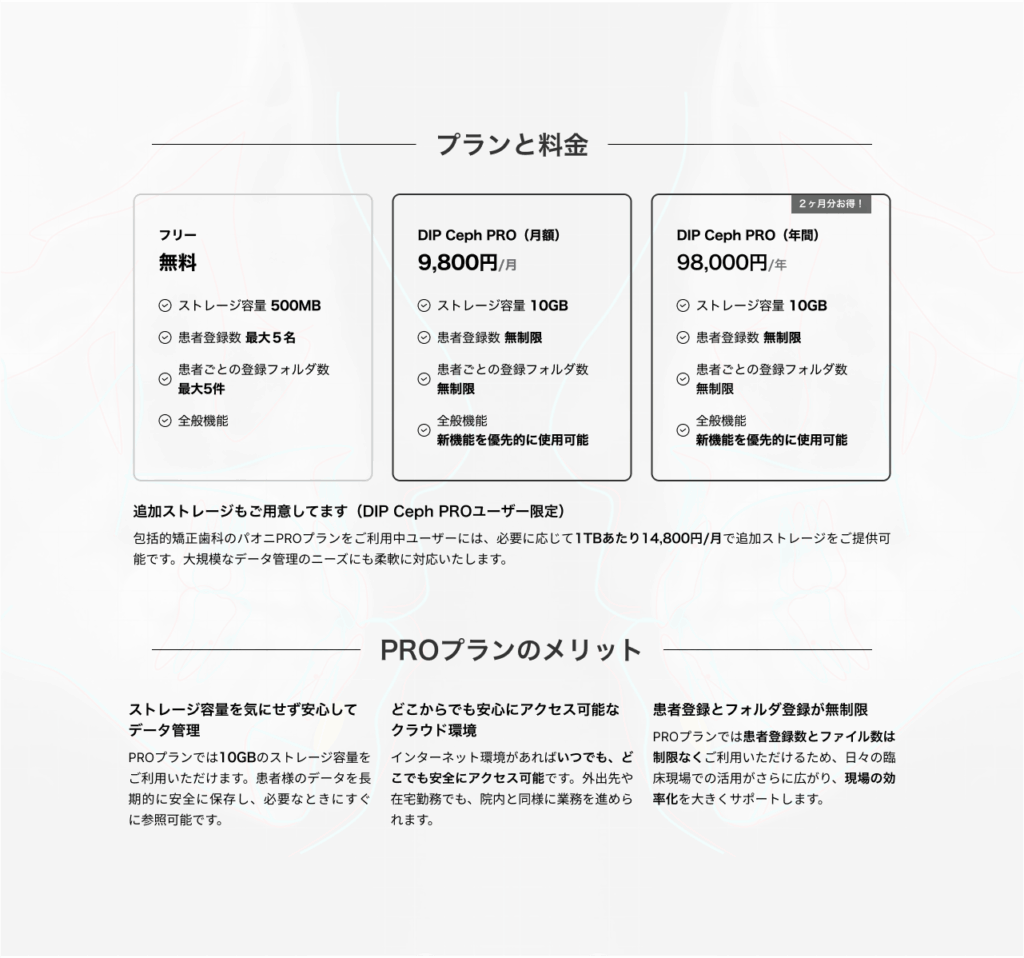 プランと料金

フリー
無料

ストレージ容量 500MB

患者登録数 最大5名

患者ごとの登録フォルダ数
最大5件

全般機能

DIP Ceph PRO（月額）
9,800円/月

ストレージ容量 10GB

患者登録数 無制限

患者ごとの登録フォルダ数
無制限

全般機能
新機能を優先的に使用可能

2ヶ月分お得！

DIP Ceph PRO（年間）
98,000円/年

ストレージ容量 10GB

患者登録数 無制限

患者ごとの登録フォルダ数
無制限

全般機能
新機能を優先的に使用可能

追加ストレージもご用意してます（DIP Ceph PROユーザー限定）

包括的矯正歯科のパオニPROプランをご利用中ユーザーには、必要に応じて1TBあたり14,800円/月で追加ストレージをご提供可能です。大規模なデータ管理のニーズにも柔軟に対応いたします。

PROプランのメリット

ストレージ容量を気にせず安心してデータ管理

PROプランでは10GBのストレージ容量をご利用いただけます。患者様のデータを長期的に安全に保存し、必要なときにすぐに参照可能です。

どこからでも安心にアクセス可能なクラウド環境

インターネット環境があればいつでも、どこでも安全にアクセス可能です。外出先や在宅勤務でも、院内と同様に業務を進められます。

患者登録とフォルダ登録が無制限

PROプランでは患者登録数とファイル数は制限なくご利用いただけるため、日々の臨床現場での活用がさらに広がり、現場の効率化を大きくサポートします。